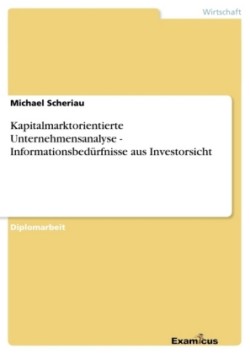 Wirtschaft

Michael Scheriau

Kapitalmarktorientierte Unternehmensanalyse - Informationsbedürfnisse aus Investorsicht

Diplomarbeit

Examicus